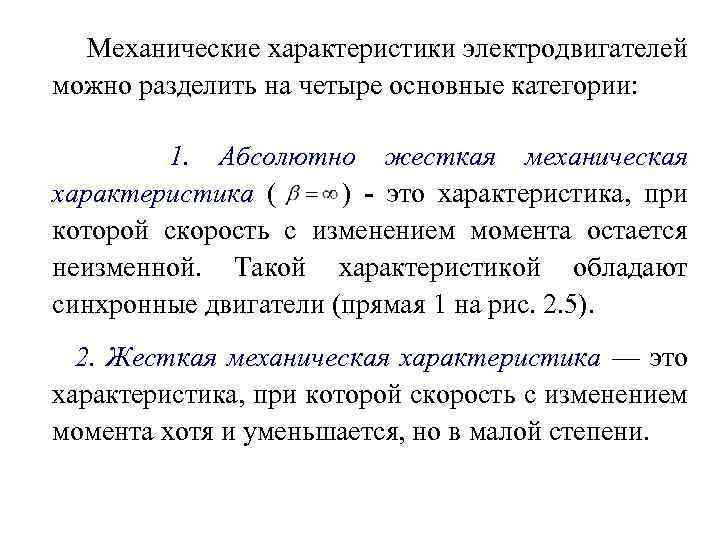 Механические характеристики электродвигателей можно разделить на четыре основные категории:

1. Абсолютно жесткая механическая характеристика ( $\beta = \infty$ ) - это характеристика, при которой скорость с изменением момента остается неизменной. Такой характеристикой обладают синхронные двигатели (прямая 1 на рис. 2.5).

2. Жесткая механическая характеристика — это характеристика, при которой скорость с изменением момента хотя и уменьшается, но в малой степени.